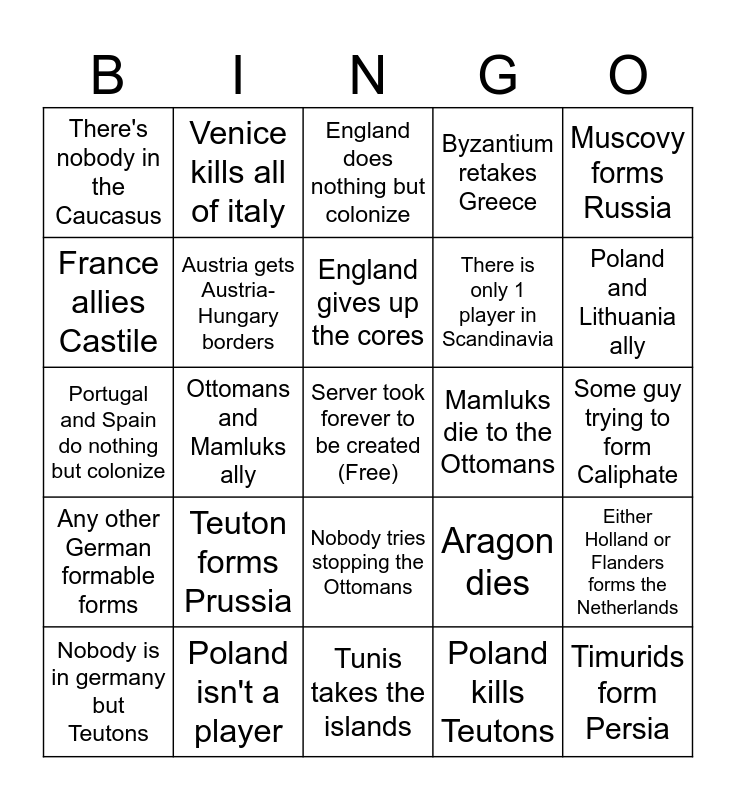 | B | I | N | G | O |
|---|---|---|---|---|
| There's nobody in the Caucasus | Venice kills all of italy | England does nothing but colonize | Byzantium retakes Greece | Muscovy forms Russia |
| France allies Castile | Austria gets Austria-Hungary borders | England gives up the cores | There is only 1 player in Scandinavia | Poland and Lithuania ally |
| Portugal and Spain do nothing but colonize | Ottomans and Mamluks ally | Server took forever to be created (Free) | Mamluks die to the Ottomans | Some guy trying to form Caliphate |
| Any other German formable forms | Teuton forms Prussia | Nobody tries stopping the Ottomans | Aragon dies | Either Holland or Flanders forms the Netherlands |
| Nobody is in germany but Teutons | Poland isn't a player | Tunis takes the islands | Poland kills Teutons | Timurids form Persia |